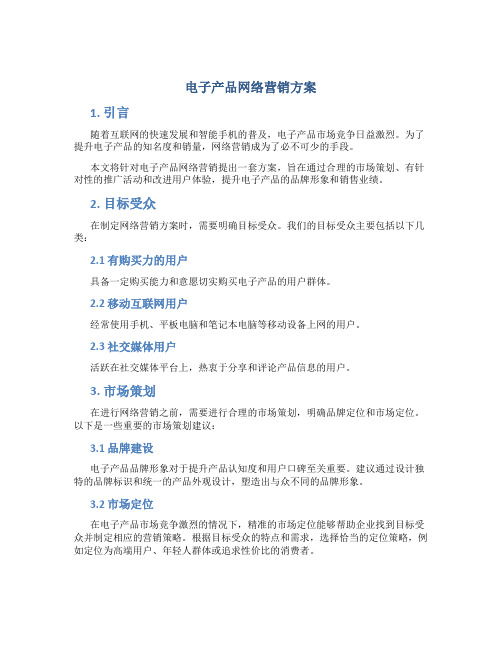 电子产品网络营销方案

1. 引言

随着互联网的快速发展和智能手机的普及，电子产品市场竞争日益激烈。为了提升电子产品的知名度和销量，网络营销成为了必不可少的手段。

本文将针对电子产品网络营销提出一套方案，旨在通过合理的市场策划、有针对性的推广活动和改进用户体验，提升电子产品的品牌形象和销售业绩。

2. 目标受众

在制定网络营销方案时，需要明确目标受众。我们的目标受众主要包括以下几类：

2.1 有购买力的用户

具备一定购买能力和意愿切实购买电子产品的用户群体。

2.2 移动互联网用户

经常使用手机、平板电脑和笔记本电脑等移动设备上网的用户。

2.3 社交媒体用户

活跃在社交媒体平台上，热衷于分享和评论产品信息的用户。

3. 市场策划

在进行网络营销之前，需要进行合理的市场策划，明确品牌定位和市场定位。以下是一些重要的市场策划建议：

3.1 品牌建设

电子产品品牌形象对于提升产品认知度和用户口碑至关重要。建议通过设计独特的品牌标识和统一的产品外观设计，塑造出与众不同的品牌形象。

3.2 市场定位

在电子产品市场竞争激烈的情况下，精准的市场定位能够帮助企业找到目标受众并制定相应的营销策略。根据目标受众的特点和需求，选择恰当的定位策略，例如定位为高端用户、年轻人群体或追求性价比的消费者。